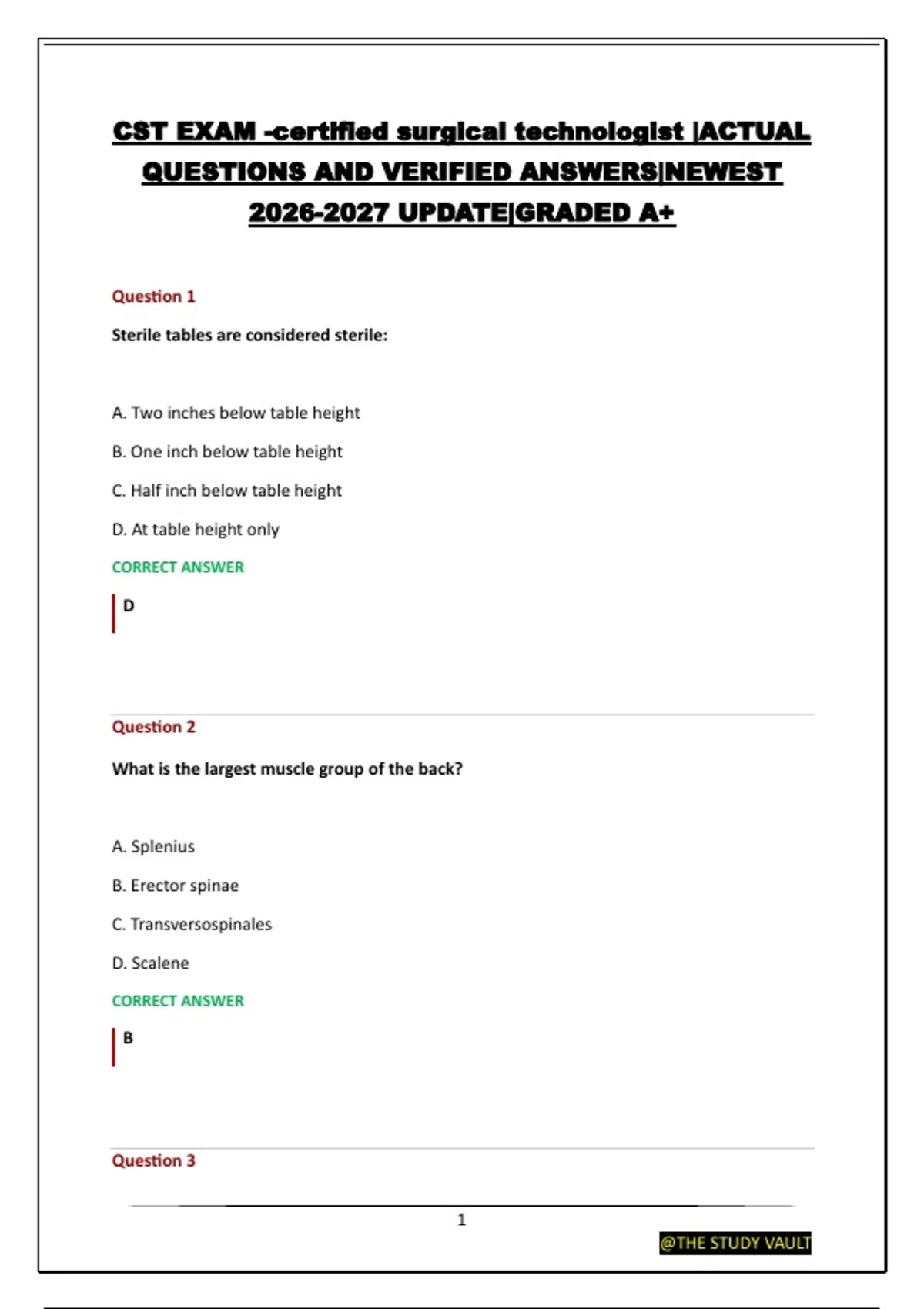 CST EXAM -certified surgical technologist |ACTUAL QUESTIONS AND VERIFIED ANSWERS|NEWEST 2026-2027 UPDATE|GRADED A+

Question 1

Sterile tables are considered sterile:

A. Two inches below table height

B. One inch below table height

C. Half inch below table height

D. At table height only

CORRECT ANSWER

D

Question 2

What is the largest muscle group of the back?

A. Splenius

B. Erector spinae

C. Transversospinales

D. Scalene

CORRECT ANSWER

B

Question 3

1

@THE STUDY VAULT